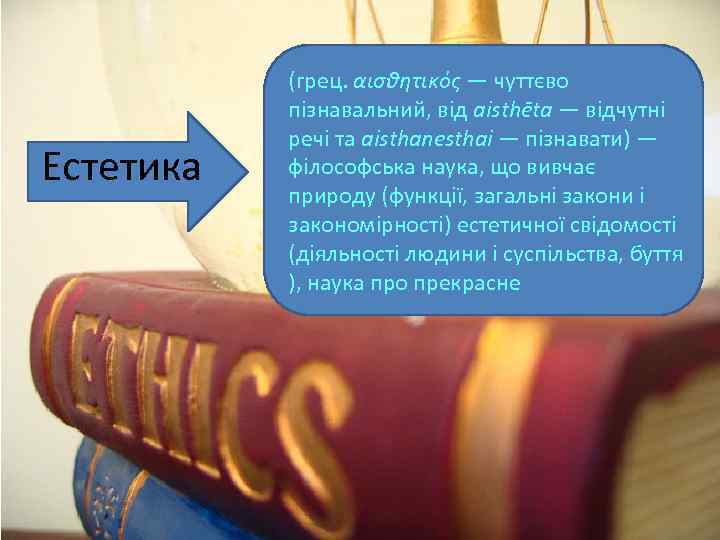 Естетика

(грец. αισϑητικός — чуттєво пізнавальний, від aisthēta — відчутні речі та aisthanesthai — пізнавати) — філософська наука, що вивчає природу (функції, загальні закони і закономірності) естетичної свідомості (діяльності людини і суспільства, буття ), наука про прекрасне

ETHICS